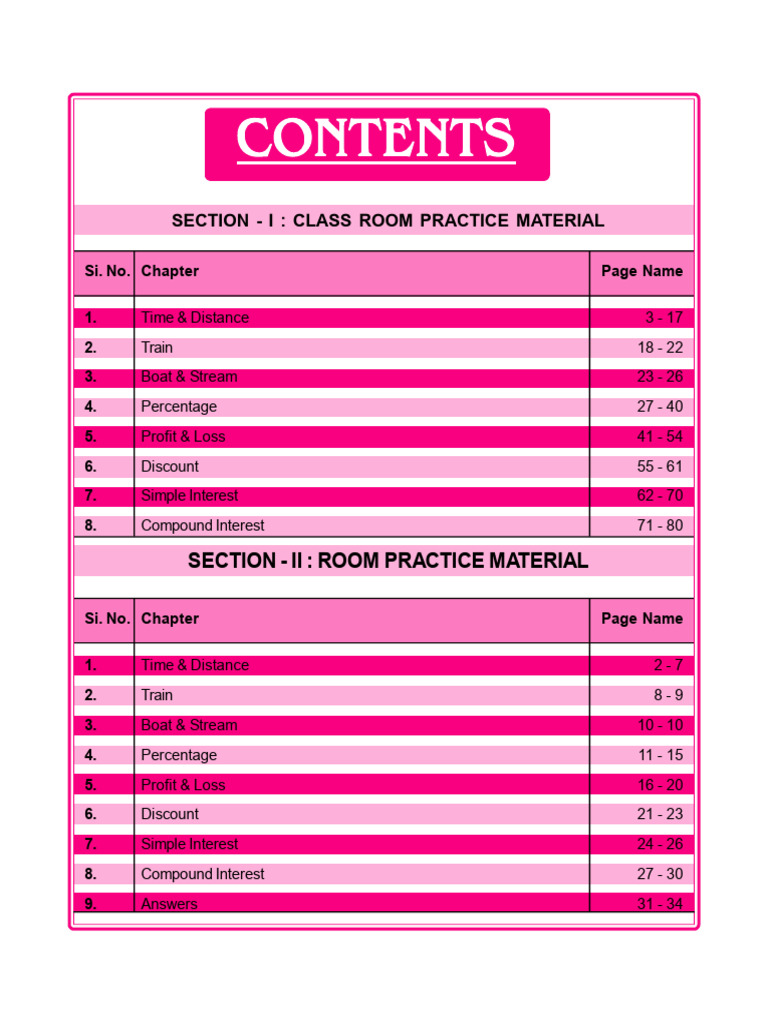 CONTENTS

SECTION - I : CLASS ROOM PRACTICE MATERIAL

| Si. No. | Chapter | Page Name |
|---|---|---|
| 1. | Time & Distance | 3 - 17 |
| 2. | Train | 18 - 22 |
| 3. | Boat & Stream | 23 - 26 |
| 4. | Percentage | 27 - 40 |
| 5. | Profit & Loss | 41 - 54 |
| 6. | Discount | 55 - 61 |
| 7. | Simple Interest | 62 - 70 |
| 8. | Compound Interest | 71 - 80 |

SECTION - II : ROOM PRACTICE MATERIAL

| Si. No. | Chapter | Page Name |
|---|---|---|
| 1. | Time & Distance | 2 - 7 |
| 2. | Train | 8 - 9 |
| 3. | Boat & Stream | 10 - 10 |
| 4. | Percentage | 11 - 15 |
| 5. | Profit & Loss | 16 - 20 |
| 6. | Discount | 21 - 23 |
| 7. | Simple Interest | 24 - 26 |
| 8. | Compound Interest | 27 - 30 |
| 9. | Answers | 31 - 34 |